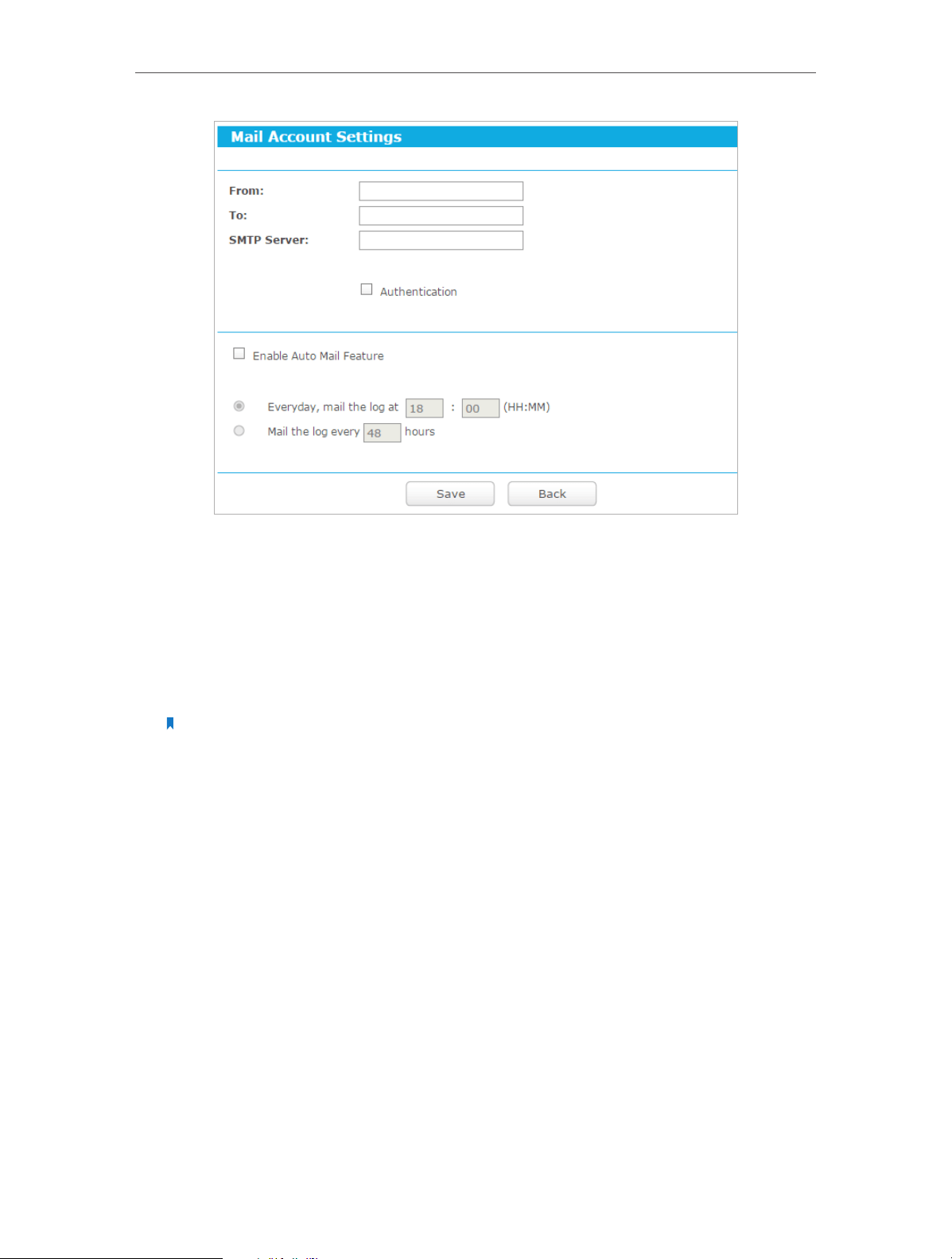 Mail Account Settings

From:

To:

SMTP Server:

Authentication

Enable Auto Mail Feature

Everyday, mail the log at 18 : 00 (HH:MM)

Mail the log every 48 hours

Save Back